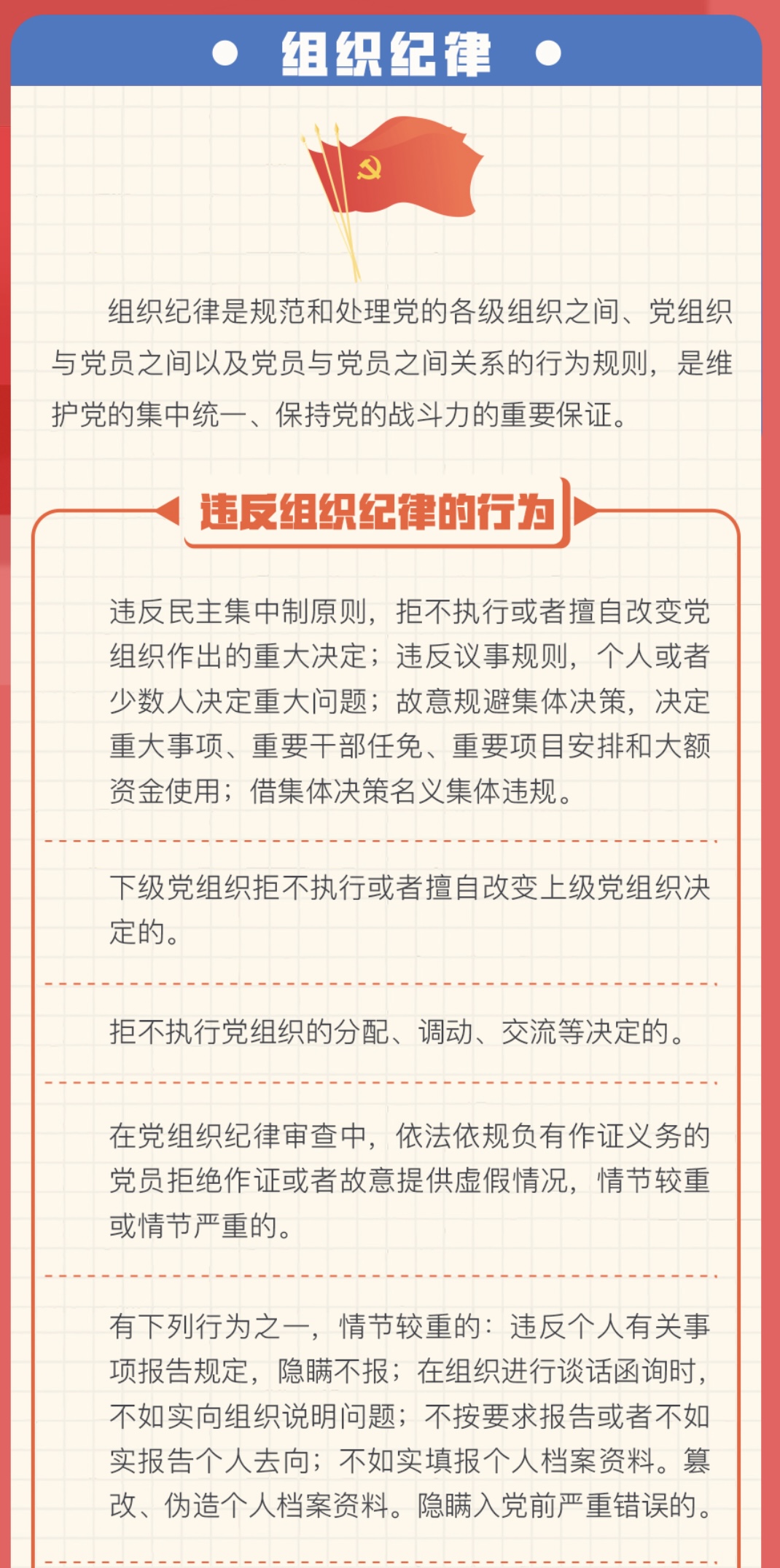 组织纪律

组织纪律是规范和处理党的各级组织之间、党组织与党员之间以及党员与党员之间关系的行为规则，是维护党的集中统一、保持党的战斗力的重要保证。

违反组织纪律的行为

违反民主集中制原则，拒不执行或者擅自改变党组织作出的重大决定；违反议事规则，个人或者少数人决定重大问题；故意规避集体决策，决定重大事项、重要干部任免、重要项目安排和大额资金使用；借集体决策名义集体违规。

下级党组织拒不执行或者擅自改变上级党组织决定的。

拒不执行党组织的分配、调动、交流等决定的。

在党组织纪律审查中，依法依规负有作证义务的党员拒绝作证或者故意提供虚假情况，情节较重或情节严重的。

有下列行为之一，情节较重的：违反个人有关事项报告规定，隐瞒不报；在组织进行谈话函询时，不如实向组织说明问题；不按要求报告或者不如实报告个人去向；不如实填报个人档案资料。篡改、伪造个人档案资料。隐瞒入党前严重错误的。